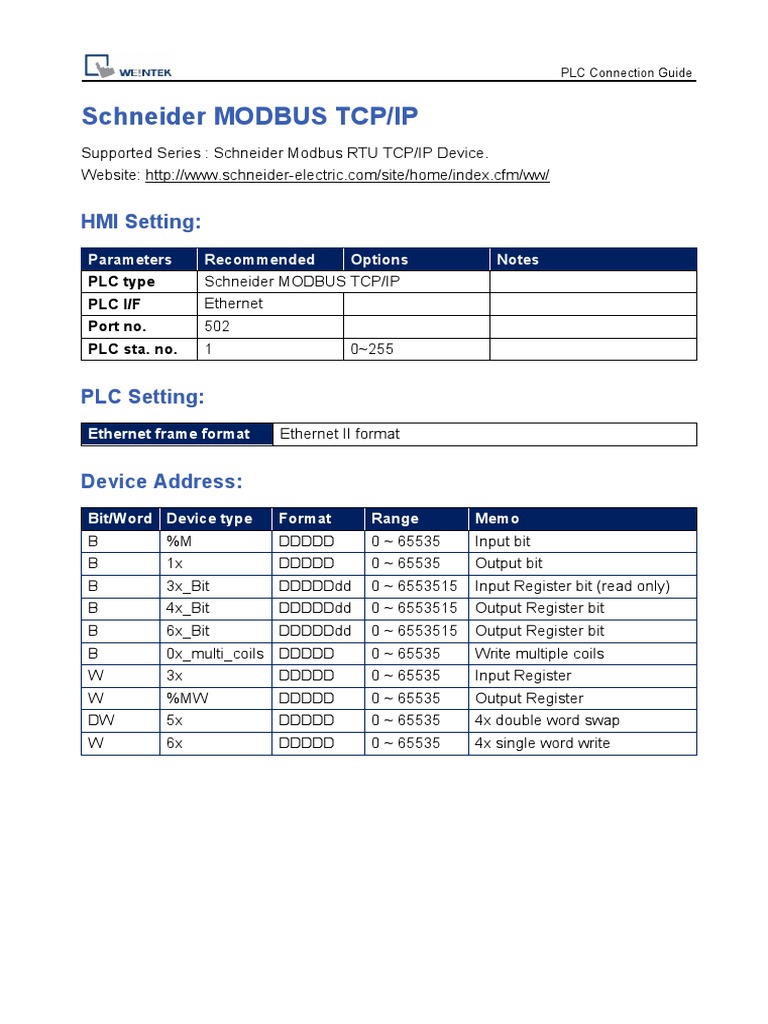 WEINTEK

PLC Connection Guide

Schneider MODBUS TCP/IP

Supported Series : Schneider Modbus RTU TCP/IP Device.
Website: http://www.schneider-electric.com/site/home/index.cfm/ww/

HMI Setting:

| Parameters | Recommended | Options | Notes |
|---|---|---|---|
| PLC type | Schneider MODBUS TCP/IP | | |
| PLC I/F | Ethernet | | |
| Port no. | 502 | | |
| PLC sta. no. | 1 | 0~255 | |

PLC Setting:

| Ethernet frame format | Ethernet II format |
|---|---|

Device Address:

| Bit/Word | Device type | Format | Range | Memo |
|---|---|---|---|---|
| B | %M | DDDDD | 0 ~ 65535 | Input bit |
| B | 1x | DDDDD | 0 ~ 65535 | Output bit |
| B | 3x_Bit | DDDDDdd | 0 ~ 6553515 | Input Register bit (read only) |
| B | 4x_Bit | DDDDDdd | 0 ~ 6553515 | Output Register bit |
| B | 6x_Bit | DDDDDdd | 0 ~ 6553515 | Output Register bit |
| B | 0x_multi_coils | DDDDD | 0 ~ 65535 | Write multiple coils |
| W | 3x | DDDDD | 0 ~ 65535 | Input Register |
| W | %MW | DDDDD | 0 ~ 65535 | Output Register |
| DW | 5x | DDDDD | 0 ~ 65535 | 4x double word swap |
| W | 6x | DDDDD | 0 ~ 65535 | 4x single word write |